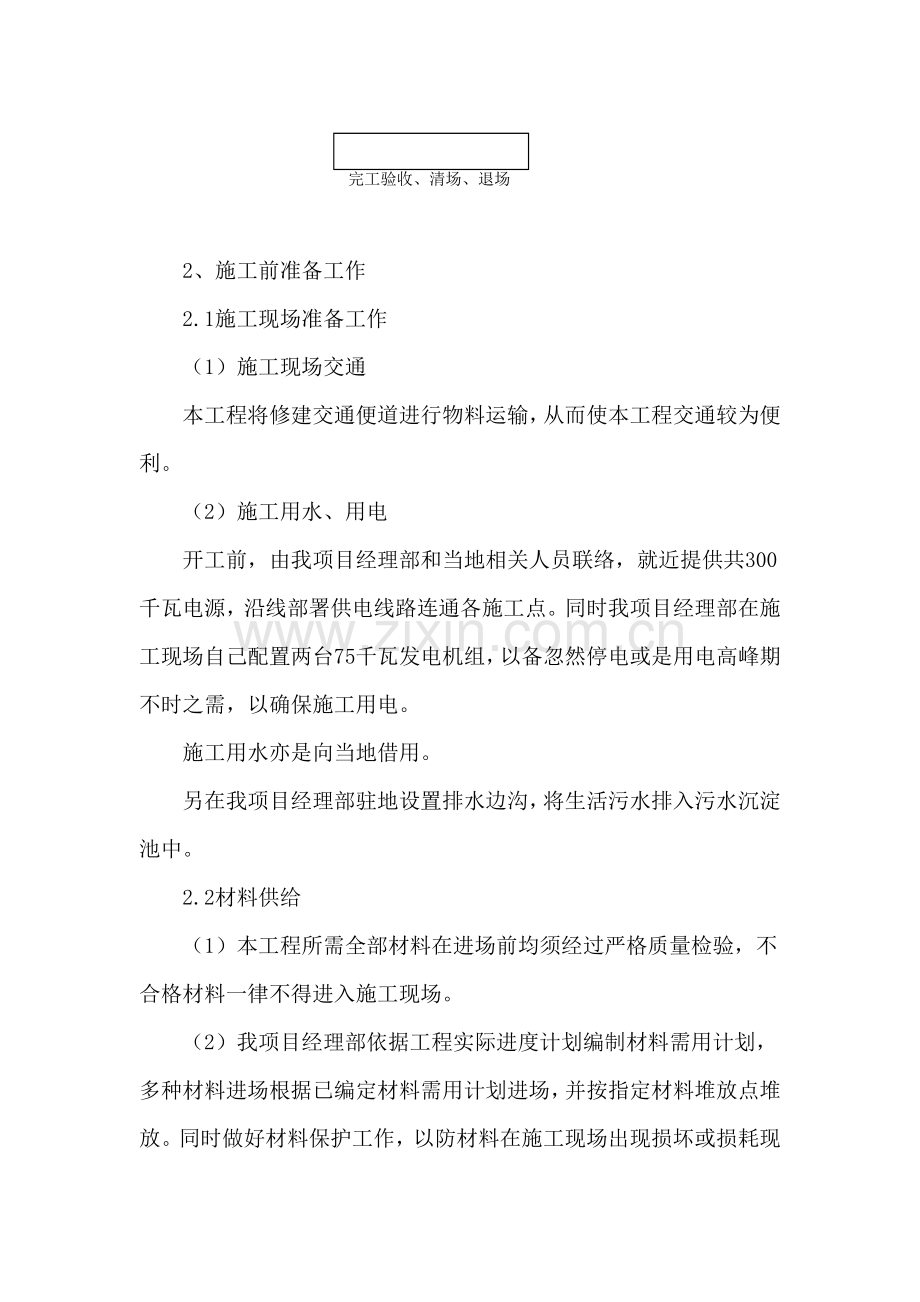 完工验收、清场、退场

2、施工前准备工作

2.1施工现场准备工作

（1）施工现场交通

本工程将修建交通便道进行物料运输，从而使本工程交通较为便利。

（2）施工用水、用电

开工前，由我项目经理部和当地相关人员联络，就近提供共300千瓦电源，沿线部署供电线路连通各施工点。同时我项目经理部在施工现场自己配置两台75千瓦发电机组，以备忽然停电或是用电高峰期不时之需，以确保施工用电。

施工用水亦是向当地借用。

另在我项目经理部驻地设置排水边沟，将生活污水排入污水沉淀池中。

2.2材料供给

（1）本工程所需全部材料在进场前均须经过严格质量检验，不合格材料一律不得进入施工现场。

（2）我项目经理部依据工程实际进度计划编制材料需用计划，多种材料进场根据已编定材料需用计划进场，并按指定材料堆放点堆放。同时做好材料保护工作，以防材料在施工现场出现损坏或损耗现

www.zixin.com.cn